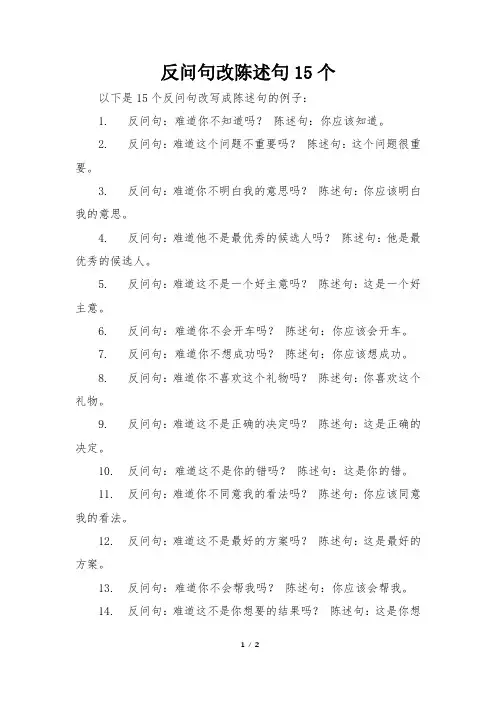 反问句改陈述句15个

以下是15个反问句改写成陈述句的例子：

1. 反问句：难道你不知道吗？ 陈述句：你应该知道。

2. 反问句：难道这个问题不重要吗？ 陈述句：这个问题很重要。

3. 反问句：难道你不明白我的意思吗？ 陈述句：你应该明白我的意思。

4. 反问句：难道他不是最优秀的候选人吗？ 陈述句：他是最优秀的候选人。

5. 反问句：难道这不是一个好主意吗？ 陈述句：这是一个好主意。

6. 反问句：难道你不会开车吗？ 陈述句：你应该会开车。

7. 反问句：难道你不想成功吗？ 陈述句：你应该想成功。

8. 反问句：难道你不喜欢这个礼物吗？ 陈述句：你喜欢这个礼物。

9. 反问句：难道这不是正确的决定吗？ 陈述句：这是正确的决定。

10. 反问句：难道这不是你的错吗？ 陈述句：这是你的错。

11. 反问句：难道你不同意我的看法吗？ 陈述句：你应该同意我的看法。

12. 反问句：难道这不是最好的方案吗？ 陈述句：这是最好的方案。

13. 反问句：难道你不会帮我吗？ 陈述句：你应该会帮我。

14. 反问句：难道这不是你想要的结果吗？ 陈述句：这是你想

1 / 2